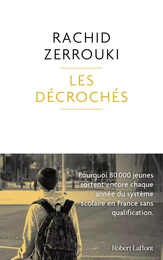 RACHID
ZERROUKI

LES
DÉCROCHÉS

Pourquoi 80 000 jeunes sortent encore chaque année du système scolaire en France sans qualification.

Robert Laffont